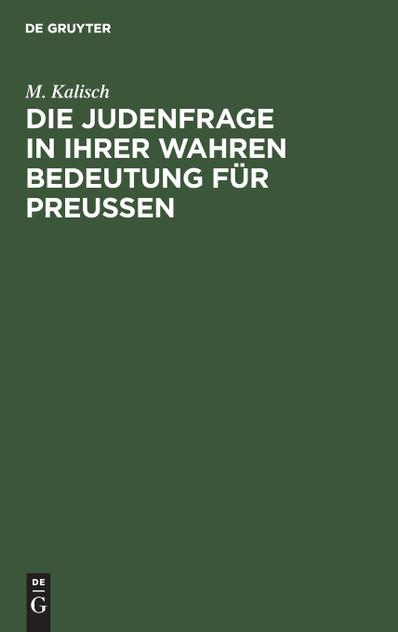 DE GRUYTER

M. Kalisch

DIE JUDENFRAGE IN IHRER WAHREN BEDEUTUNG FÜR PREUSSEN

DE
G